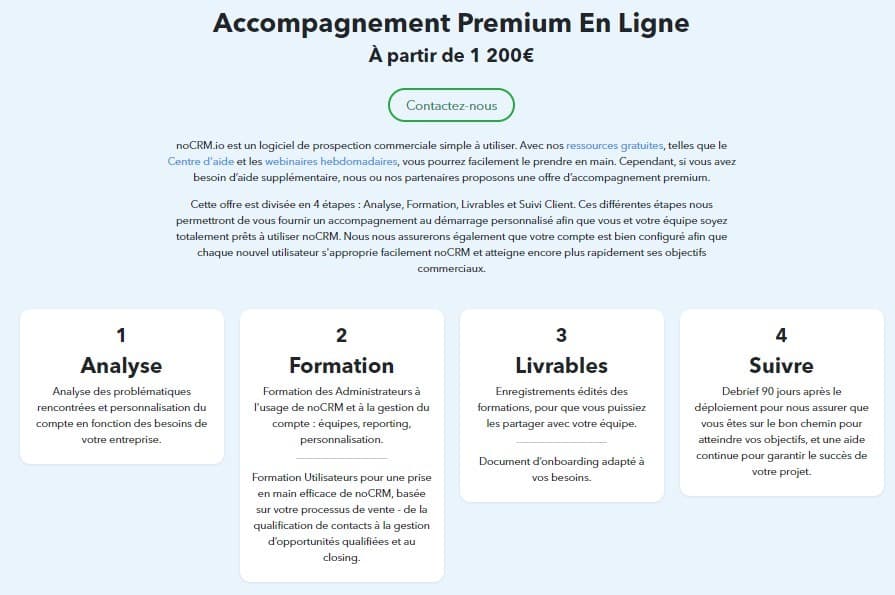 Accompagnement Premium En Ligne
À partir de 1 200€

Contactez-nous

noCRM.io est un logiciel de prospection commerciale simple à utiliser. Avec nos ressources gratuites, telles que le Centre d'aide et les webinaires hebdomadaires, vous pourrez facilement le prendre en main. Cependant, si vous avez besoin d'aide supplémentaire, nous ou nos partenaires proposons une offre d'accompagnement premium.

Cette offre est divisée en 4 étapes : Analyse, Formation, Livrables et Suivi Client. Ces différentes étapes nous permettront de vous fournir un accompagnement au démarrage personnalisé afin que vous et votre équipe soyez totalement prêts à utiliser noCRM. Nous nous assurerons également que votre compte est bien configuré afin que chaque nouvel utilisateur s'approprie facilement noCRM et atteigne encore plus rapidement ses objectifs commerciaux.

1
Analyse
Analyse des problématiques rencontrées et personnalisation du compte en fonction des besoins de votre entreprise.

2
Formation
Formation des Administrateurs à l'usage de noCRM et à la gestion du compte : équipes, reporting, personnalisation.

Formation Utilisateurs pour une prise en main efficace de noCRM, basée sur votre processus de vente - de la qualification de contacts à la gestion d'opportunités qualifiées et au closing.

3
Livrables
Enregistrements édités des formations, pour que vous puissiez les partager avec votre équipe.

Document d'onboarding adapté à vos besoins.

4
Suivre
Debrief 90 jours après le déploiement pour nous assurer que vous êtes sur le bon chemin pour atteindre vos objectifs, et une aide continue pour garantir le succès de votre projet.